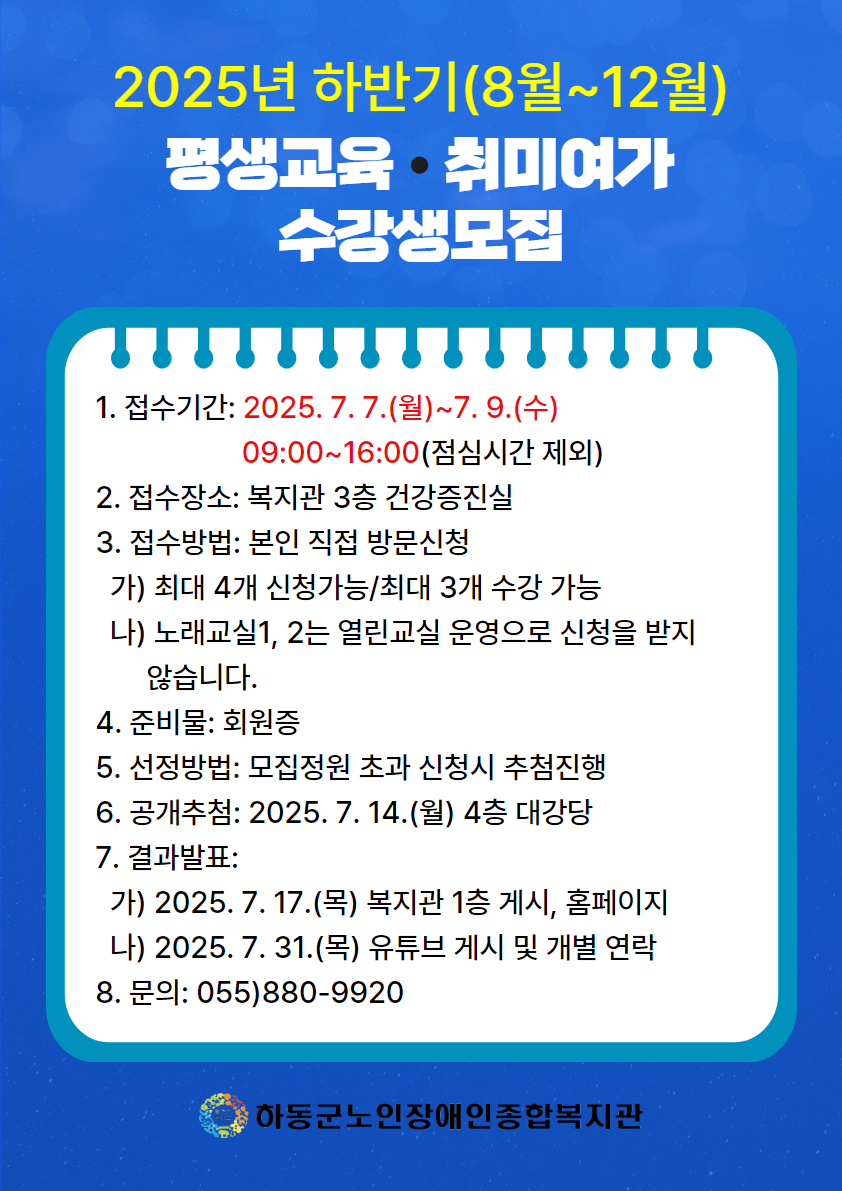 2025년 하반기(8월~12월)
평생교육 • 취미여가
수강생모집

1. 접수기간: 2025. 7. 7.(월)~7. 9.(수)
09:00~16:00(점심시간 제외)
2. 접수장소: 복지관 3층 건강증진실
3. 접수방법: 본인 직접 방문신청
가) 최대 4개 신청가능/최대 3개 수강 가능
나) 노래교실1, 2는 열린교실 운영으로 신청을 받지 않습니다.
4. 준비물: 회원증
5. 선정방법: 모집정원 초과 신청시 추첨진행
6. 공개추첨: 2025. 7. 14.(월) 4층 대강당
7. 결과발표:
가) 2025. 7. 17.(목) 복지관 1층 게시, 홈페이지
나) 2025. 7. 31.(목) 유튜브 게시 및 개별 연락
8. 문의: 055)880-9920

하동군노인장애인종합복지관